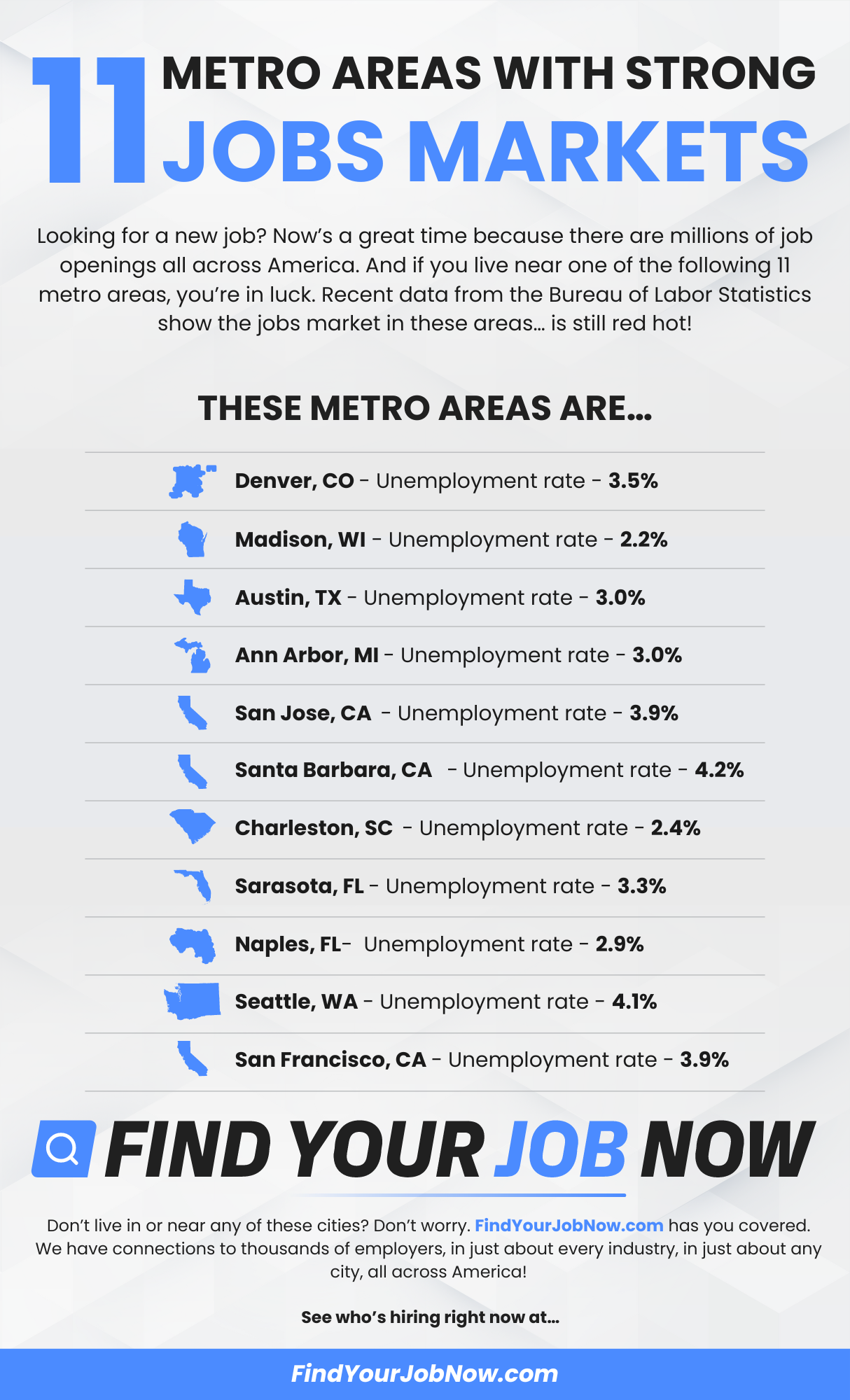 11 METRO AREAS WITH STRONG JOBS MARKETS

Looking for a new job? Now's a great time because there are millions of job openings all across America. And if you live near one of the following 11 metro areas, you're in luck. Recent data from the Bureau of Labor Statistics show the jobs market in these areas... is still red hot!

THESE METRO AREAS ARE...

Denver, CO - Unemployment rate - 3.5%

Madison, WI - Unemployment rate - 2.2%

Austin, TX - Unemployment rate - 3.0%

Ann Arbor, MI - Unemployment rate - 3.0%

San Jose, CA - Unemployment rate - 3.9%

Santa Barbara, CA - Unemployment rate - 4.2%

Charleston, SC - Unemployment rate - 2.4%

Sarasota, FL - Unemployment rate - 3.3%

Naples, FL- Unemployment rate - 2.9%

Seattle, WA - Unemployment rate - 4.1%

San Francisco, CA - Unemployment rate - 3.9%

FIND YOUR JOB NOW

Don't live in or near any of these cities? Don't worry. FindYourJobNow.com has you covered. We have connections to thousands of employers, in just about every industry, in just about any city, all across America!

See who's hiring right now at...

FindYourJobNow.com